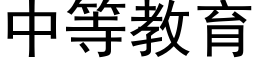 中等教育